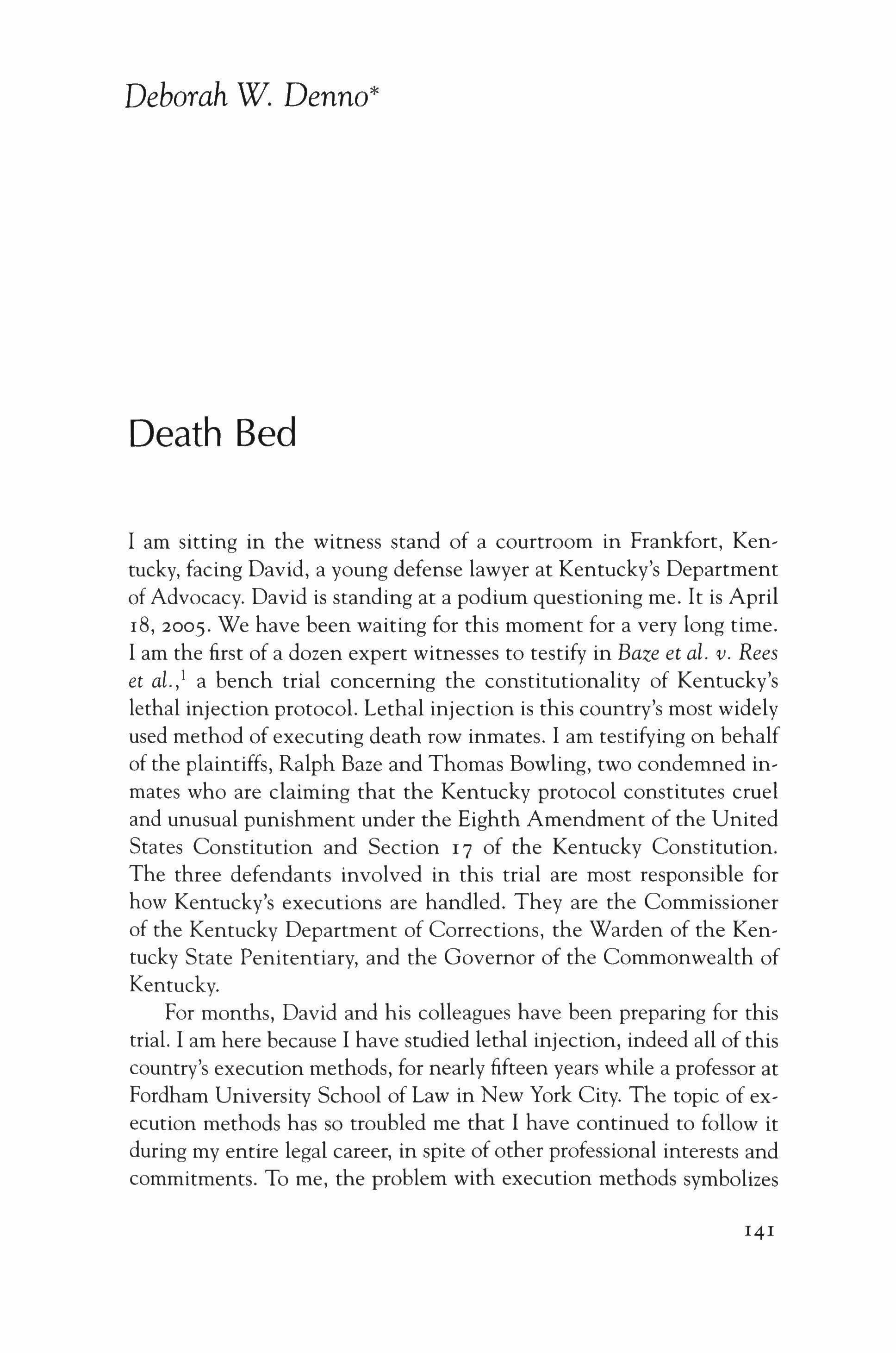 Deborah W. Denno*

Death Bed

I am sitting in the witness stand of a courtroom in Frankfort, Kentucky, facing David, a young defense lawyer at Kentucky's Department of Advocacy. David is standing at a podium questioning me. It is April 18, 2005. We have been waiting for this moment for a very long time. I am the first of a dozen expert witnesses to testify in Baze et al. v. Rees et al.,$^1$ a bench trial concerning the constitutionality of Kentucky's lethal injection protocol. Lethal injection is this country's most widely used method of executing death row inmates. I am testifying on behalf of the plaintiffs, Ralph Baze and Thomas Bowling, two condemned inmates who are claiming that the Kentucky protocol constitutes cruel and unusual punishment under the Eighth Amendment of the United States Constitution and Section 17 of the Kentucky Constitution. The three defendants involved in this trial are most responsible for how Kentucky's executions are handled. They are the Commissioner of the Kentucky Department of Corrections, the Warden of the Kentucky State Penitentiary, and the Governor of the Commonwealth of Kentucky.

For months, David and his colleagues have been preparing for this trial. I am here because I have studied lethal injection, indeed all of this country's execution methods, for nearly fifteen years while a professor at Fordham University School of Law in New York City. The topic of execution methods has so troubled me that I have continued to follow it during my entire legal career, in spite of other professional interests and commitments. To me, the problem with execution methods symbolizes

141